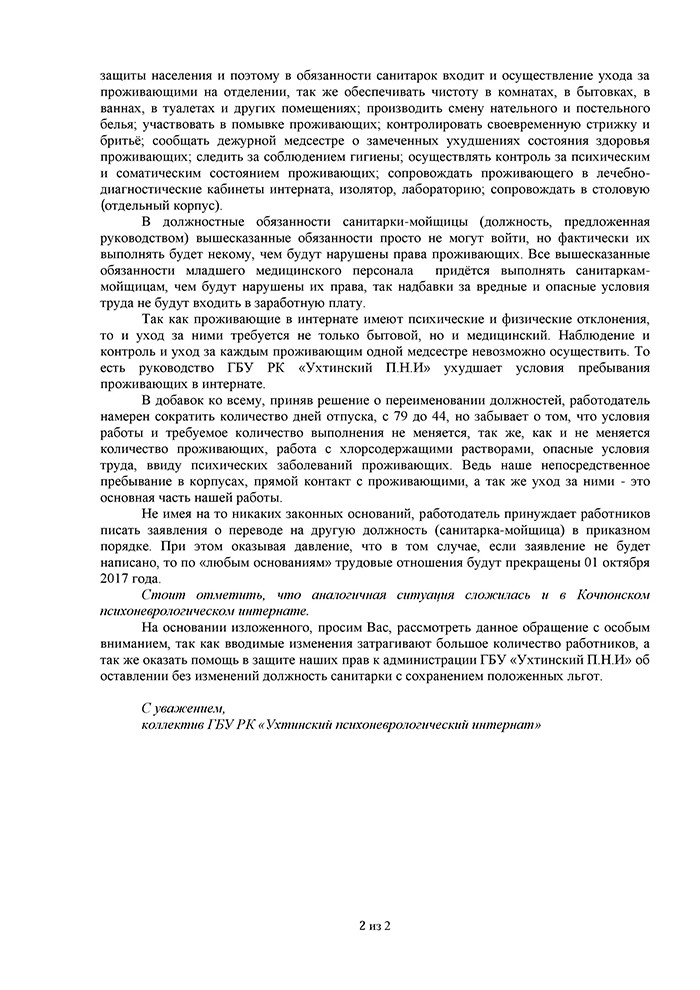 защиты населения и поэтому в обязанности санитарок входит и осуществление ухода за проживающими на отделении, так же обеспечивать чистоту в комнатах, в бытовках, в ваннах, в туалетах и других помещениях; производить смену нательного и постельного белья; участвовать в помывке проживающих; контролировать своевременную стрижку и бритьё; сообщать дежурной медсестре о замеченных ухудшениях состояния здоровья проживающих; следить за соблюдением гигиены; осуществлять контроль за психическим и соматическим состоянием проживающих; сопровождать проживающего в лечебно-диагностические кабинеты интерната, изолятор, лабораторию; сопровождать в столовую (отдельный корпус).

В должностные обязанности санитарки-мойщицы (должность, предложенная руководством) вышесказанные обязанности просто не могут войти, но фактически их выполнять будет некому, чем будут нарушены права проживающих. Все вышесказанные обязанности младшего медицинского персонала придётся выполнять санитаркам-мойщицам, чем будут нарушены их права, так надбавки за вредные и опасные условия труда не будут входить в заработную плату.

Так как проживающие в интернате имеют психические и физические отклонения, то и уход за ними требуется не только бытовой, но и медицинский. Наблюдение и контроль и уход за каждым проживающим одной медсестре невозможно осуществить. То есть руководство ГБУ РК «Ухтинский П.Н.И» ухудшает условия пребывания проживающих в интернате.

В добавок ко всему, приняв решение о переименовании должностей, работодатель намерен сократить количество дней отпуска, с 79 до 44, но забывает о том, что условия работы и требуемое количество выполнения не меняется, так же, как и не меняется количество проживающих, работа с хлорсодержащими растворами, опасные условия труда, ввиду психических заболеваний проживающих. Ведь наше непосредственное пребывание в корпусах, прямой контакт с проживающими, а так же уход за ними - это основная часть нашей работы.

Не имея на то никаких законных оснований, работодатель принуждает работников писать заявления о переводе на другую должность (санитарка-мойщица) в приказном порядке. При этом оказывая давление, что в том случае, если заявление не будет написано, то по «любым основаниям» трудовые отношения будут прекращены 01 октября 2017 года.

Стоит отметить, что аналогичная ситуация сложилась и в Кочпонском психоневрологическом интернате.

На основании изложенного, просим Вас, рассмотреть данное обращение с особым вниманием, так как вводимые изменения затрагивают большое количество работников, а так же оказать помощь в защите наших прав к администрации ГБУ «Ухтинский П.Н.И» об оставлении без изменений должность санитарки с сохранением положенных льгот.

С уважением,
коллектив ГБУ РК «Ухтинский психоневрологический интернат»

2 из 2